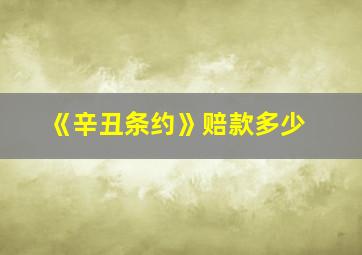 《辛丑条约》赔款多少